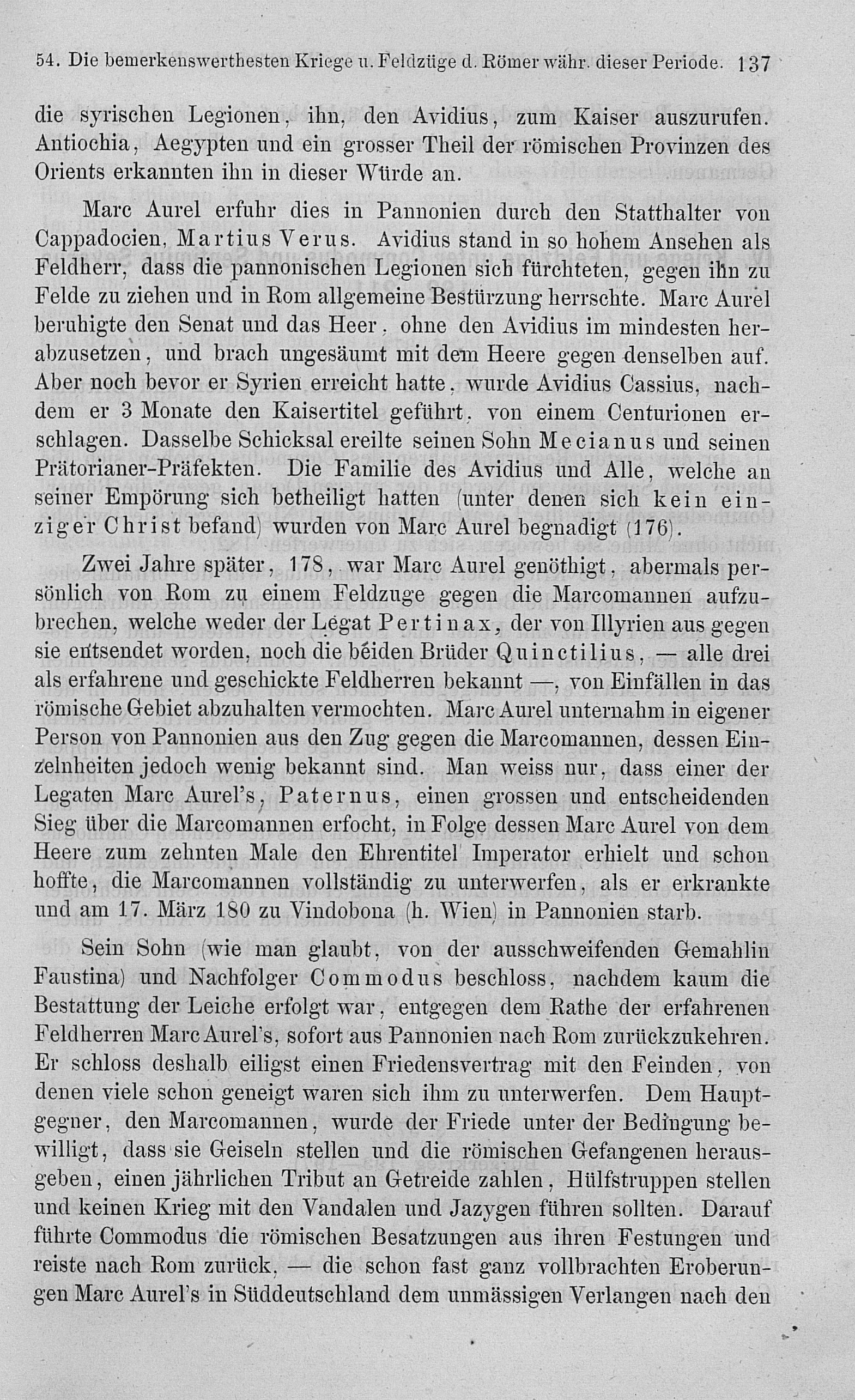 54. Die bemerkenswerthesten Kriege u. Feldzüge d. Römer währ. dieser Periode. 137

die syrischen Legionen, ihn, den Avidius, zum Kaiser auszurufen. Antiochia, Aegypten und ein grosser Theil der römischen Provinzen des Orients erkannten ihn in dieser Würde an.

Marc Aurel erfuhr dies in Pannonien durch den Statthalter von Cappadocien, Martius Verus. Avidius stand in so hohem Ansehen als Feldherr, dass die pannonischen Legionen sich fürchteten, gegen ihn zu Felde zu ziehen und in Rom allgemeine Bestürzung herrschte. Marc Aurel beruhigte den Senat und das Heer, ohne den Avidius im mindesten herabzusetzen, und brach ungesäumt mit dem Heere gegen denselben auf. Aber noch bevor er Syrien erreicht hatte, wurde Avidius Cassius, nachdem er 3 Monate den Kaisertitel geführt, von einem Centurionen erschlagen. Dasselbe Schicksal ereilte seinen Sohn Mecianus und seinen Prätorianer-Präfekten. Die Familie des Avidius und Alle, welche an seiner Empörung sich betheiligt hatten (unter denen sich kein einziger Christ befand) wurden von Marc Aurel begnadigt (176).

Zwei Jahre später, 178, war Marc Aurel genöthigt, abermals persönlich von Rom zu einem Feldzuge gegen die Marcomannen aufzubrechen, welche weder der Legat Pertinax, der von Illyrien aus gegen sie entsendet worden, noch die beiden Brüder Quinctilius, — alle drei als erfahrene und geschickte Feldherren bekannt —, von Einfällen in das römische Gebiet abzuhalten vermochten. Marc Aurel unternahm in eigener Person von Pannonien aus den Zug gegen die Marcomannen, dessen Einzelnheiten jedoch wenig bekannt sind. Man weiss nur, dass einer der Legaten Marc Aurel's, Paternus, einen grossen und entscheidenden Sieg über die Marcomannen erfocht, in Folge dessen Marc Aurel von dem Heere zum zehnten Male den Ehrentitel Imperator erhielt und schon hoffte, die Marcomannen vollständig zu unterwerfen, als er erkrankte und am 17. März 180 zu Vindobona (h. Wien) in Pannonien starb.

Sein Sohn (wie man glaubt, von der ausschweifenden Gemahlin Faustina) und Nachfolger Commodus beschloss, nachdem kaum die Bestattung der Leiche erfolgt war, entgegen dem Rathe der erfahrenen Feldherren Marc Aurel's, sofort aus Pannonien nach Rom zurückzukehren. Er schloss deshalb eiligst einen Friedensvertrag mit den Feinden, von denen viele schon geneigt waren sich ihm zu unterwerfen. Dem Hauptgegner, den Marcomannen, wurde der Friede unter der Bedingung bewilligt, dass sie Geiseln stellen und die römischen Gefangenen herausgeben, einen jährlichen Tribut an Getreide zahlen, Hülfstruppen stellen und keinen Krieg mit den Vandalen und Jazygen führen sollten. Darauf führte Commodus die römischen Besatzungen aus ihren Festungen und reiste nach Rom zurück, — die schon fast ganz vollbrachten Eroberungen Marc Aurel's in Süddeutschland dem unmässigen Verlangen nach den